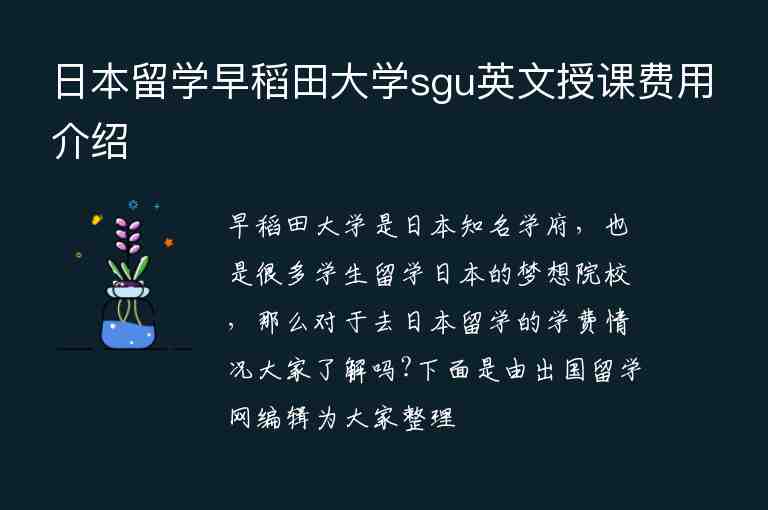 日本留学早稻田大学sgu英文授课费用介绍

早稻田大学是日本知名学府，也是很多学生留学日本的梦想院校，那么对于去日本留学的学费情况大家了解吗?下面是由出国留学网编辑为大家整理